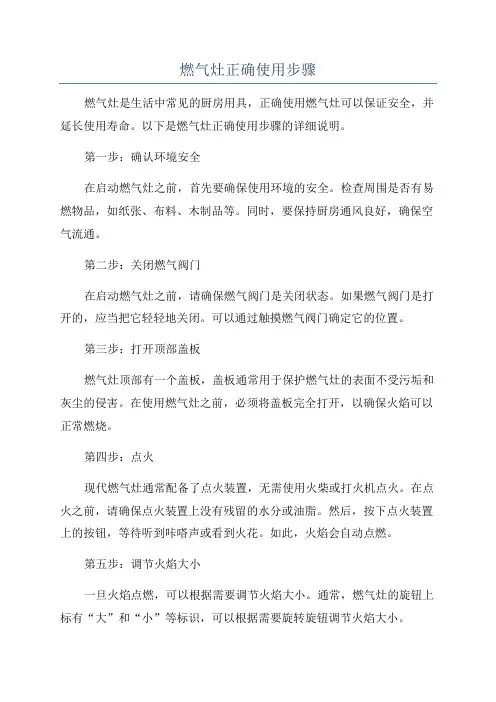 燃气灶正确使用步骤

燃气灶是生活中常见的厨房用具，正确使用燃气灶可以保证安全，并延长使用寿命。以下是燃气灶正确使用步骤的详细说明。

第一步：确认环境安全

在启动燃气灶之前，首先要确保使用环境的安全。检查周围是否有易燃物品，如纸张、布料、木制品等。同时，要保持厨房通风良好，确保空气流通。

第二步：关闭燃气阀门

在启动燃气灶之前，请确保燃气阀门是关闭状态。如果燃气阀门是打开的，应当把它轻轻地关闭。可以通过触摸燃气阀门确定它的位置。

第三步：打开顶部盖板

燃气灶顶部有一个盖板，盖板通常用于保护燃气灶的表面不受污垢和灰尘的侵害。在使用燃气灶之前，必须将盖板完全打开，以确保火焰可以正常燃烧。

第四步：点火

现代燃气灶通常配备了点火装置，无需使用火柴或打火机点火。在点火之前，请确保点火装置上没有残留的水分或油脂。然后，按下点火装置上的按钮，等待听到咔嗒声或看到火花。如此，火焰会自动点燃。

第五步：调节火焰大小

一旦火焰点燃，可以根据需要调节火焰大小。通常，燃气灶的旋钮上标有“大”和“小”等标识，可以根据需要旋转旋钮调节火焰大小。